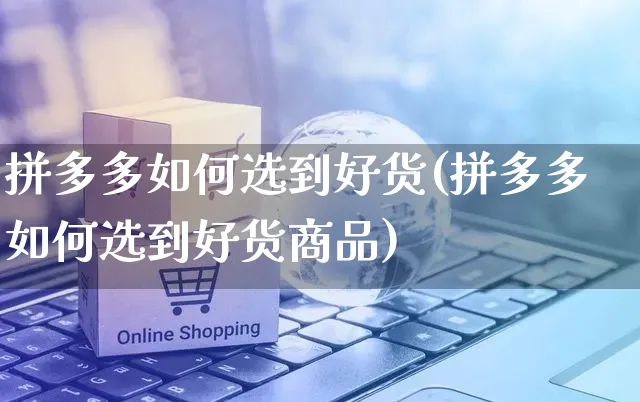 拼多多如何选到好货(拼多多如何选到好货商品)

Online Shopping